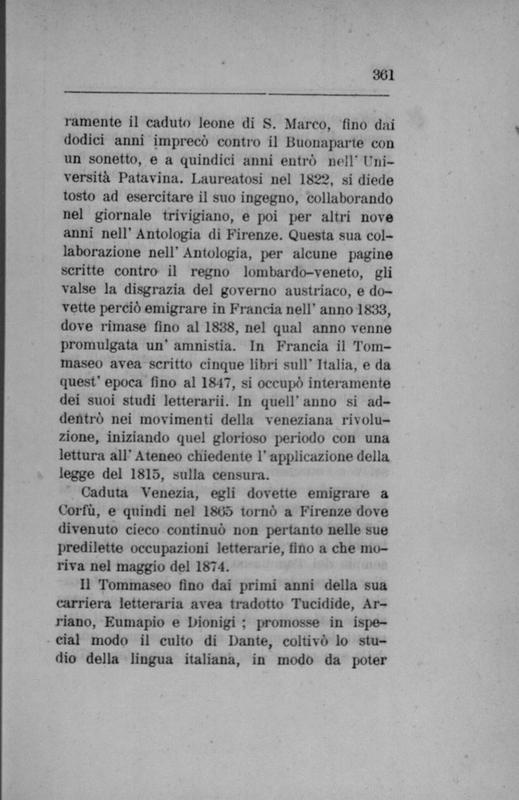 361

ramente il caduto leone di S. Marco, fino dai dodici anni imprecò contro il Buonaparte con un sonetto, e a quindici anni entrò nell' Università Patavina. Laureatosi nel 1822, si diede tosto ad esercitare il suo ingegno, collaborando nel giornale trivigiano, e poi per altri nove anni nell' Antologia di Firenze. Questa sua collaborazione nell' Antologia, per alcune pagine scritte contro il regno lombardo-veneto, gli valse la disgrazia del governo austriaco, e dovette perciò emigrare in Francia nell' anno 1833, dove rimase fino al 1838, nel qual anno venne promulgata un' amnistia. In Francia il Tommaseo avea scritto cinque libri sull' Italia, e da quest' epoca fino al 1847, si occupò interamente dei suoi studi letterarii. In quell' anno si addentrò nei movimenti della veneziana rivoluzione, iniziando quel glorioso periodo con una lettura all' Ateneo chiedente l' applicazione della legge del 1815, sulla censura.

Caduta Venezia, egli dovette emigrare a Corfù, e quindi nel 1865 tornò a Firenze dove divenuto cieco continuò non pertanto nelle sue predilette occupazioni letterarie, fino a che moriva nel maggio del 1874.

Il Tommaseo fino dai primi anni della sua carriera letteraria avea tradotto Tucidide, Arriano, Eumapio e Dionigi ; promosse in ispecial modo il culto di Dante, coltivò lo studio della lingua italiana, in modo da poter